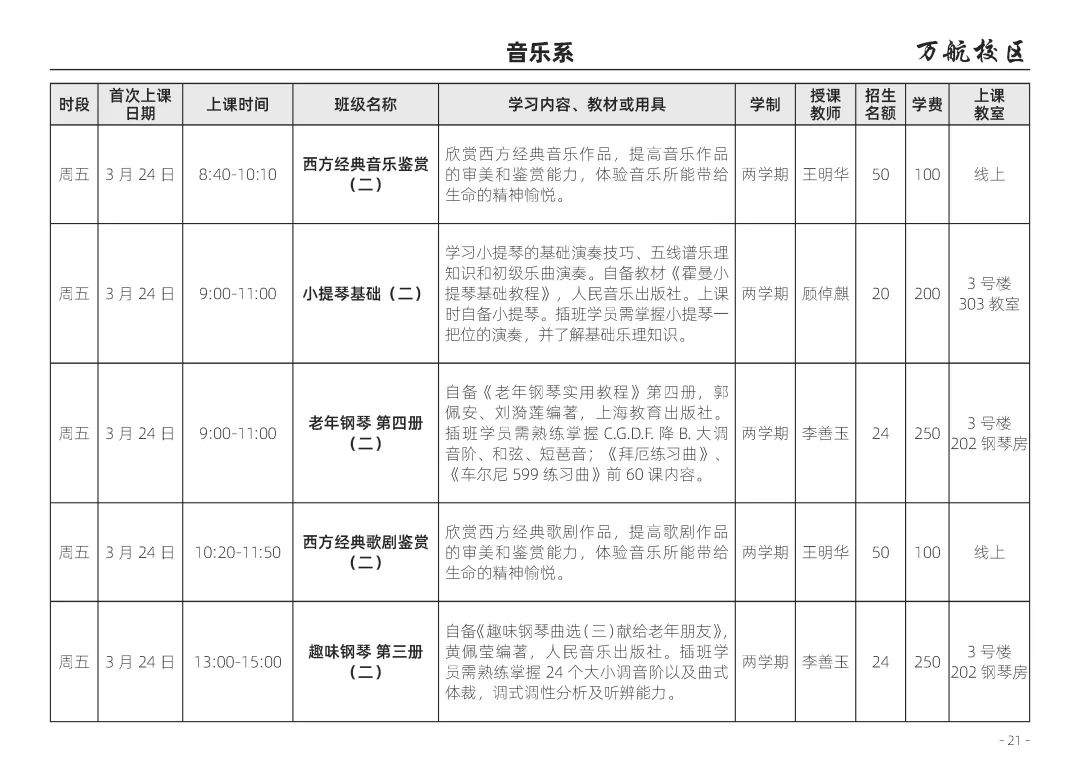 音乐系

万航校区

| 时段 | 首次上课日期 | 上课时间 | 班级名称 | 学习内容、教材或用具 | 学制 | 授课教师 | 招生名额 | 学费 | 上课教室 |
|---|---|---|---|---|---|---|---|---|---|
| 周五 | 3 月 24 日 | 8:40-10:10 | 西方经典音乐鉴赏（二） | 欣赏西方经典音乐作品，提高音乐作品的审美和鉴赏能力，体验音乐所能带给生命的精神愉悦。 | 两学期 | 王明华 | 50 | 100 | 线上 |
| 周五 | 3 月 24 日 | 9:00-11:00 | 小提琴基础（二） | 学习小提琴的基础演奏技巧、五线谱乐理知识和初级乐曲演奏。自备教材《霍曼小提琴基础教程》，人民音乐出版社。上课时自备小提琴。插班学员需掌握小提琴一把位的演奏，并了解基础乐理知识。 | 两学期 | 顾倬麒 | 20 | 200 | 3 号楼 303 教室 |
| 周五 | 3 月 24 日 | 9:00-11:00 | 老年钢琴 第四册（二） | 自备《老年钢琴实用教程》第四册，郭佩安、刘漪莲编著，上海教育出版社。插班学员需熟练掌握 C.G.D.F. 降 B. 大调音阶、和弦、短琶音；《拜厄练习曲》、《车尔尼 599 练习曲》前 60 课内容。 | 两学期 | 李善玉 | 24 | 250 | 3 号楼 202 钢琴房 |
| 周五 | 3 月 24 日 | 10:20-11:50 | 西方经典歌剧鉴赏（二） | 欣赏西方经典歌剧作品，提高歌剧作品的审美和鉴赏能力，体验音乐所能带给生命的精神愉悦。 | 两学期 | 王明华 | 50 | 100 | 线上 |
| 周五 | 3 月 24 日 | 13:00-15:00 | 趣味钢琴 第三册（二） | 自备《趣味钢琴曲选（三）献给老年朋友》，黄佩莹编著，人民音乐出版社。插班学员需熟练掌握 24 个大小调音阶以及曲式体裁，调式调性分析及听辨能力。 | 两学期 | 李善玉 | 24 | 250 | 3 号楼 202 钢琴房 |

- 21 -